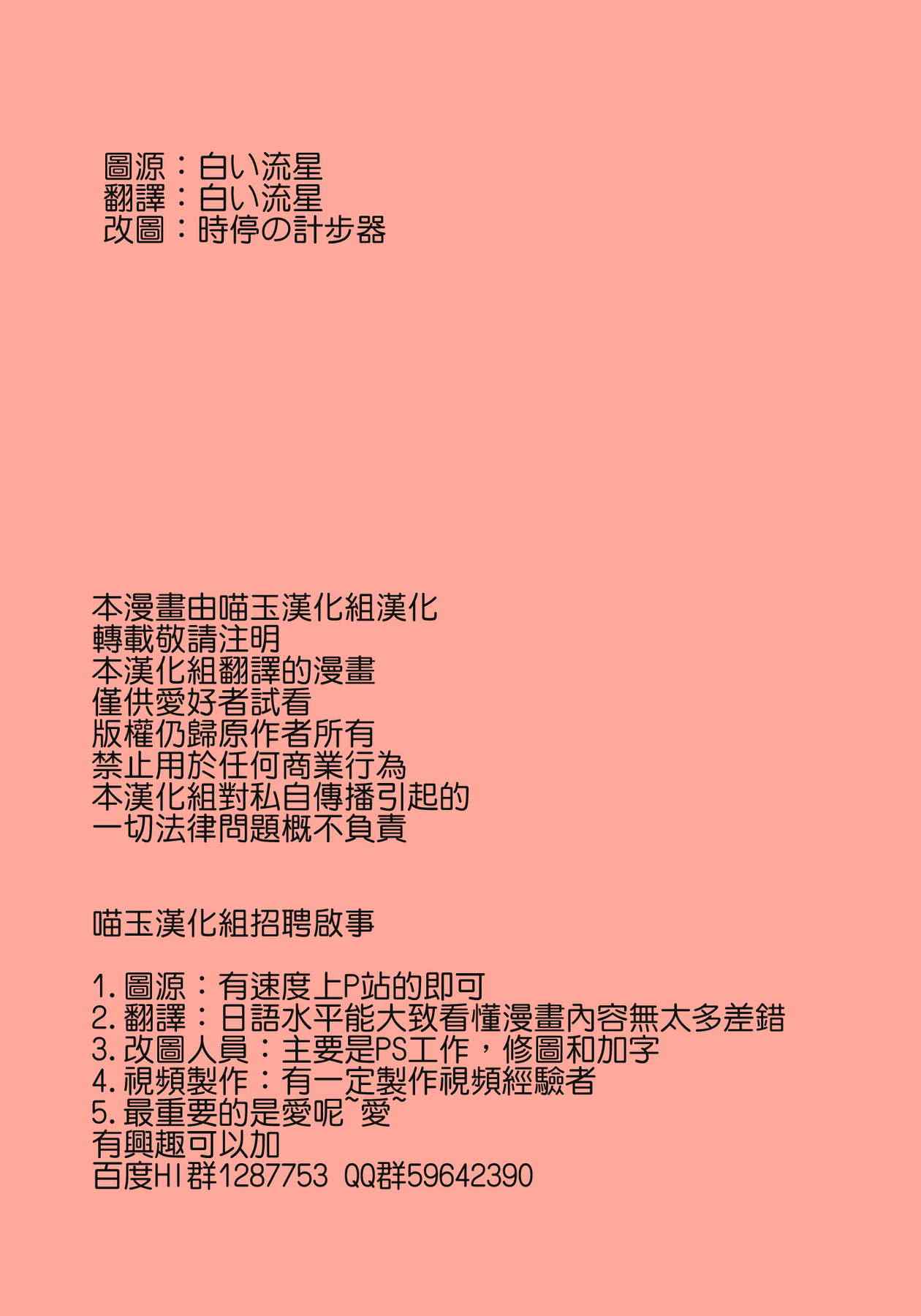 圖源：白い流星
翻譯：白い流星
改圖：時停の計步器

本漫畫由喵玉漢化組漢化
轉載敬請注明
本漢化組翻譯的漫畫
僅供愛好者試看
版權仍歸原作者所有
禁止用於任何商業行為
本漢化組對私自傳播引起的
一切法律問題概不負責

喵玉漢化組招聘啟事

1.圖源：有速度上P站的即可
2.翻譯：日語水平能大致看懂漫畫內容無太多差錯
3.改圖人員：主要是PS工作，修圖和加字
4.視頻製作：有一定製作視頻經驗者
5.最重要的是愛呢~愛~
有興趣可以加
百度HI群1287753 QQ群59642390